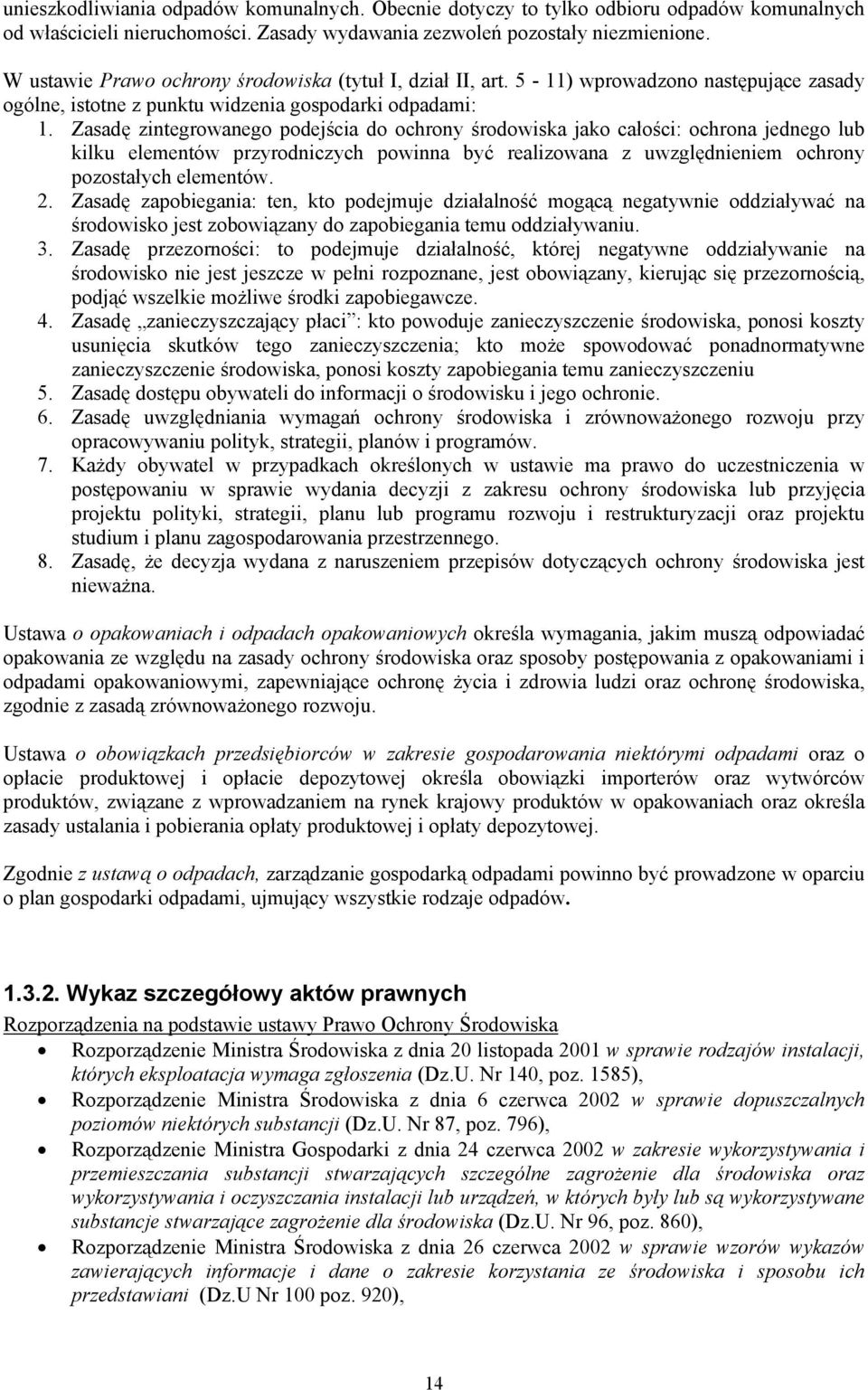 unieszkodliwiania odpadów komunalnych. Obecnie dotyczy to tylko odbioru odpadów komunalnych od właścicieli nieruchomości. Zasady wydawania zezwoleń pozostały niezmienione.

W ustawie Prawo ochrony środowiska (tytuł I, dział II, art. 5 - 11) wprowadzono następujące zasady ogólne, istotne z punktu widzenia gospodarki odpadami:
1. Zasadę zintegrowanego podejścia do ochrony środowiska jako całości: ochrona jednego lub kilku elementów przyrodniczych powinna być realizowana z uwzględnieniem ochrony pozostałych elementów.
2. Zasadę zapobiegania: ten, kto podejmuje działalność mogącą negatywnie oddziaływać na środowisko jest zobowiązany do zapobiegania temu oddziaływaniu.
3. Zasadę przezorności: to podejmuje działalność, której negatywne oddziaływanie na środowisko nie jest jeszcze w pełni rozpoznane, jest obowiązany, kierując się przezornością, podjąć wszelkie możliwe środki zapobiegawcze.
4. Zasadę „zanieczyszczający płaci”: kto powoduje zanieczyszczenie środowiska, ponosi koszty usunięcia skutków tego zanieczyszczenia; kto może spowodować ponadnormatywne zanieczyszczenie środowiska, ponosi koszty zapobiegania temu zanieczyszczeniu
5. Zasadę dostępu obywateli do informacji o środowisku i jego ochronie.
6. Zasadę uwzględniania wymagań ochrony środowiska i zrównoważonego rozwoju przy opracowywaniu polityk, strategii, planów i programów.
7. Każdy obywatel w przypadkach określonych w ustawie ma prawo do uczestniczenia w postępowaniu w sprawie wydania decyzji z zakresu ochrony środowiska lub przyjęcia projektu polityki, strategii, planu lub programu rozwoju i restrukturyzacji oraz projektu studium i planu zagospodarowania przestrzennego.
8. Zasadę, że decyzja wydana z naruszeniem przepisów dotyczących ochrony środowiska jest nieważna.

Ustawa o opakowaniach i odpadach opakowaniowych określa wymagania, jakim muszą odpowiadać opakowania ze względu na zasady ochrony środowiska oraz sposoby postępowania z opakowaniami i odpadami opakowaniowymi, zapewniające ochronę życia i zdrowia ludzi oraz ochronę środowiska, zgodnie z zasadą zrównoważonego rozwoju.

Ustawa o obowiązkach przedsiębiorców w zakresie gospodarowania niektórymi odpadami oraz o opłacie produktowej i opłacie depozytowej określa obowiązki importerów oraz wytwórców produktów, związane z wprowadzaniem na rynek krajowy produktów w opakowaniach oraz określa zasady ustalania i pobierania opłaty produktowej i opłaty depozytowej.

Zgodnie z ustawą o odpadach, zarządzanie gospodarką odpadami powinno być prowadzone w oparciu o plan gospodarki odpadami, ujmujący wszystkie rodzaje odpadów.

1.3.2. Wykaz szczegółowy aktów prawnych
Rozporządzenia na podstawie ustawy Prawo Ochrony Środowiska
• Rozporządzenie Ministra Środowiska z dnia 20 listopada 2001 w sprawie rodzajów instalacji, których eksploatacja wymaga zgłoszenia (Dz.U. Nr 140, poz. 1585),
• Rozporządzenie Ministra Środowiska z dnia 6 czerwca 2002 w sprawie dopuszczalnych poziomów niektórych substancji (Dz.U. Nr 87, poz. 796),
• Rozporządzenie Ministra Gospodarki z dnia 24 czerwca 2002 w zakresie wykorzystywania i przemieszczania substancji stwarzających szczególne zagrożenie dla środowiska oraz wykorzystywania i oczyszczania instalacji lub urządzeń, w których były lub są wykorzystywane substancje stwarzające zagrożenie dla środowiska (Dz.U. Nr 96, poz. 860),
• Rozporządzenie Ministra Środowiska z dnia 26 czerwca 2002 w sprawie wzorów wykazów zawierających informacje i dane o zakresie korzystania ze środowiska i sposobu ich przedstawiani (Dz.U Nr 100 poz. 920),

14